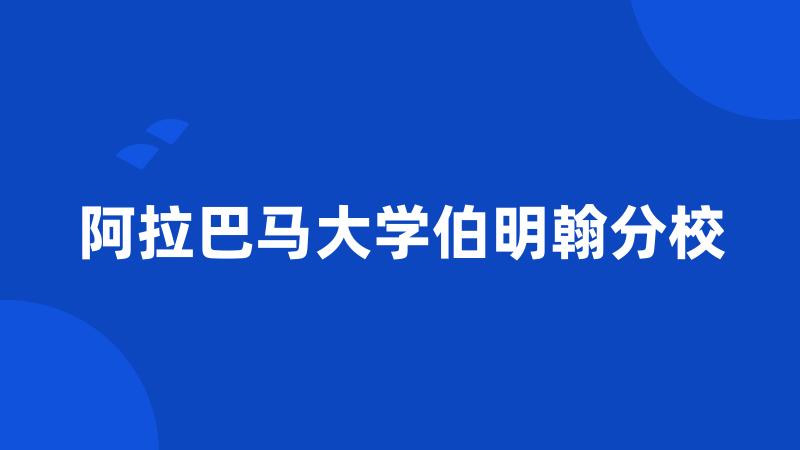 阿拉巴马大学伯明翰分校